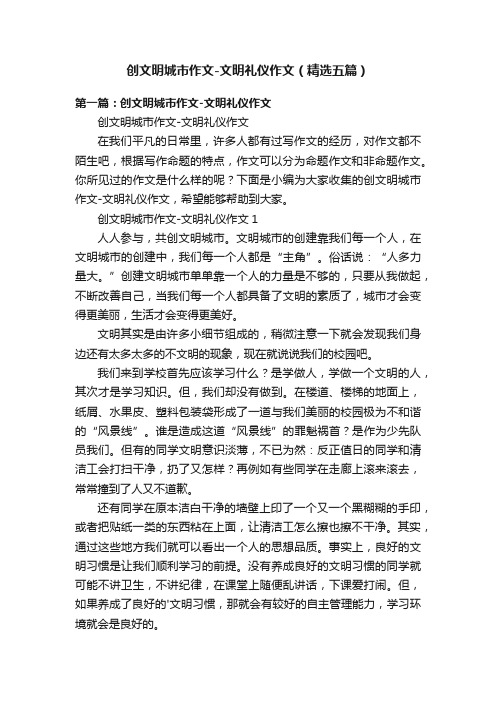 创文明城市作文-文明礼仪作文（精选五篇）

第一篇：创文明城市作文-文明礼仪作文

创文明城市作文-文明礼仪作文

在我们平凡的日常里，许多人都有过写作文的经历，对作文都不陌生吧，根据写作命题的特点，作文可以分为命题作文和非命题作文。你所见过的作文是什么样的呢？下面是小编为大家收集的创文明城市作文-文明礼仪作文，希望能够帮助到大家。

创文明城市作文-文明礼仪作文 1

人人参与，共创文明城市。文明城市的创建靠我们每一个人，在文明城市的创建中，我们每一个人都是“主角”。俗话说：“人多力量大。”创建文明城市单单靠一个人的力量是不够的，只要从我做起，不断改善自己，当我们每一个人都具备了文明的素质了，城市才会变得更美丽，生活才会变得更美好。

文明其实是由许多小细节组成的，稍微注意一下就会发现我们身边还有太多太多的不文明的现象，现在就说说我们的校园吧。

我们来到学校首先应该学习什么？是学做人，学做一个文明的人，其次才是学习知识。但，我们却没有做到。在楼道、楼梯的地面上，纸屑、水果皮、塑料包装袋形成了一道与我们美丽的校园极为不和谐的“风景线”。谁是造成这道“风景线”的罪魁祸首？是作为少先队员我们。但有的同学文明意识淡薄，不已为然：反正值日的同学和清洁工会打扫干净，扔了又怎样？再例如有些同学在走廊上滚来滚去，常常撞到了人又不道歉。

还有同学在原本洁白干净的墙壁上印了一个又一个黑糊糊的手印，或者把贴纸一类的东西粘在上面，让清洁工怎么擦也擦不干净。其实，通过这些地方我们就可以看出一个人的思想品质。事实上，良好的文明习惯是让我们顺利学习的前提。没有养成良好的文明习惯的同学就可能不讲卫生，不讲纪律，在课堂上随便乱讲话，下课爱打闹。但，如果养成了良好的'文明习惯，那就会有较好的自主管理能力，学习环境就会是良好的。